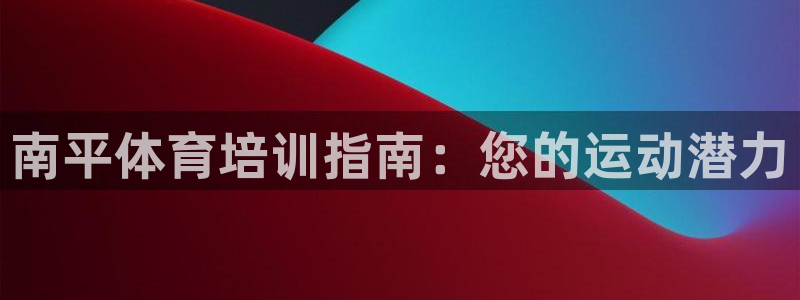 南平体育培训指南：您的运动潜力